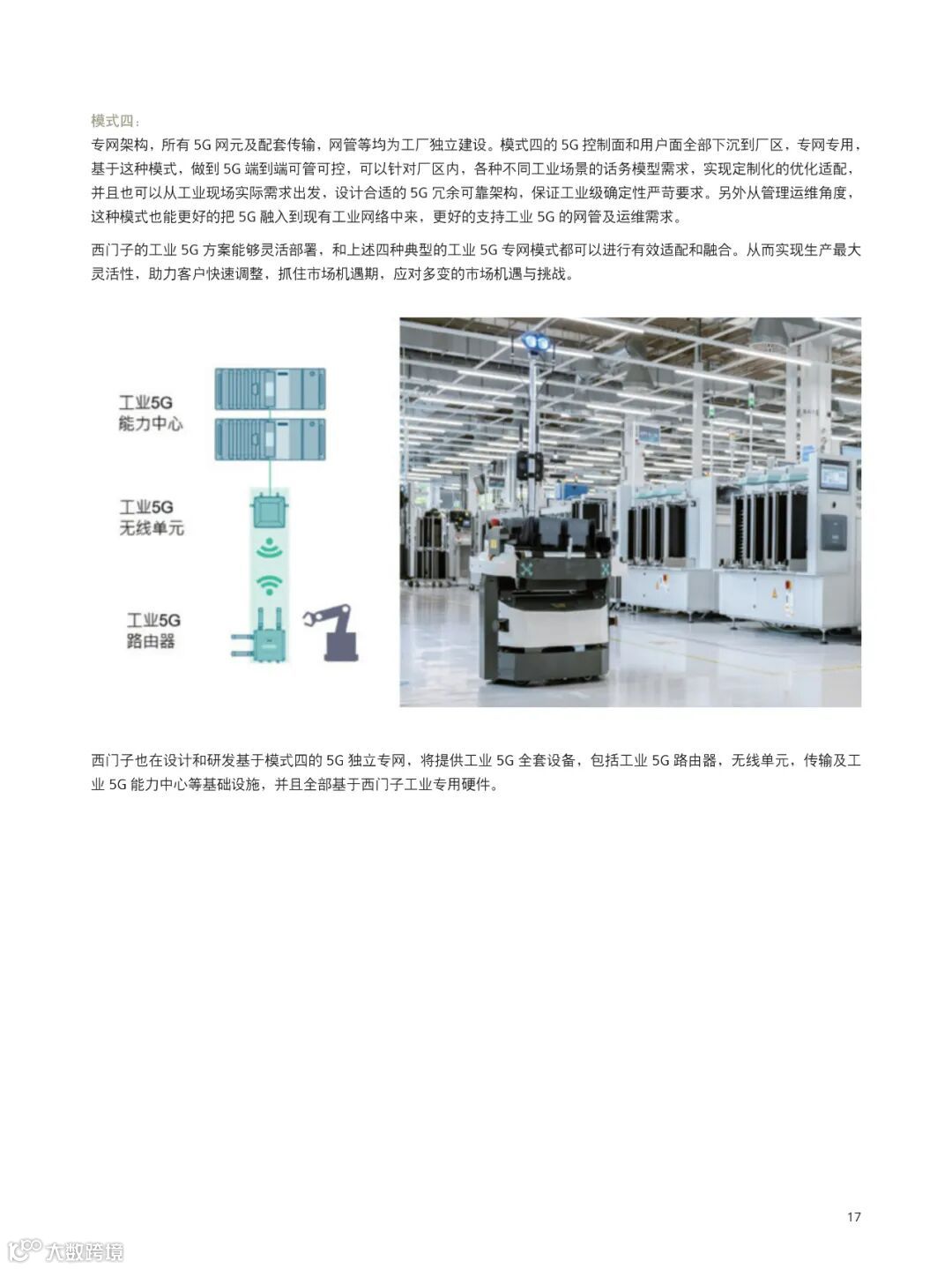 模式四：

专网架构，所有5G网元及配套传输，网管等均为工厂独立建设。模式四的5G控制面和用户面全部下沉到厂区，专网专用，基于这种模式，做到5G端到端可管可控，可以针对厂区内，各种不同工业场景的话务模型需求，实现定制化的优化适配，并且也可以从工业现场实际需求出发，设计合适的5G冗余可靠架构，保证工业级确定性严苛要求。另外从管理运维角度，这种模式也能更好的把5G融入到现有工业网络中来，更好的支持工业5G的网管及运维需求。

西门子的工业5G方案能够灵活部署，和上述四种典型的工业5G专网模式都可以进行有效适配和融合。从而实现生产最大灵活性，助力客户快速调整，抓住市场机遇期，应对多变的市场机遇与挑战。

工业5G
能力中心

工业5G
无线单元

工业5G
路由器

西门子也在设计和研发基于模式四的5G独立专网，将提供工业5G全套设备，包括工业5G路由器，无线单元，传输及工业5G能力中心等基础设施，并且全部基于西门子工业专用硬件。

17

大数跨境